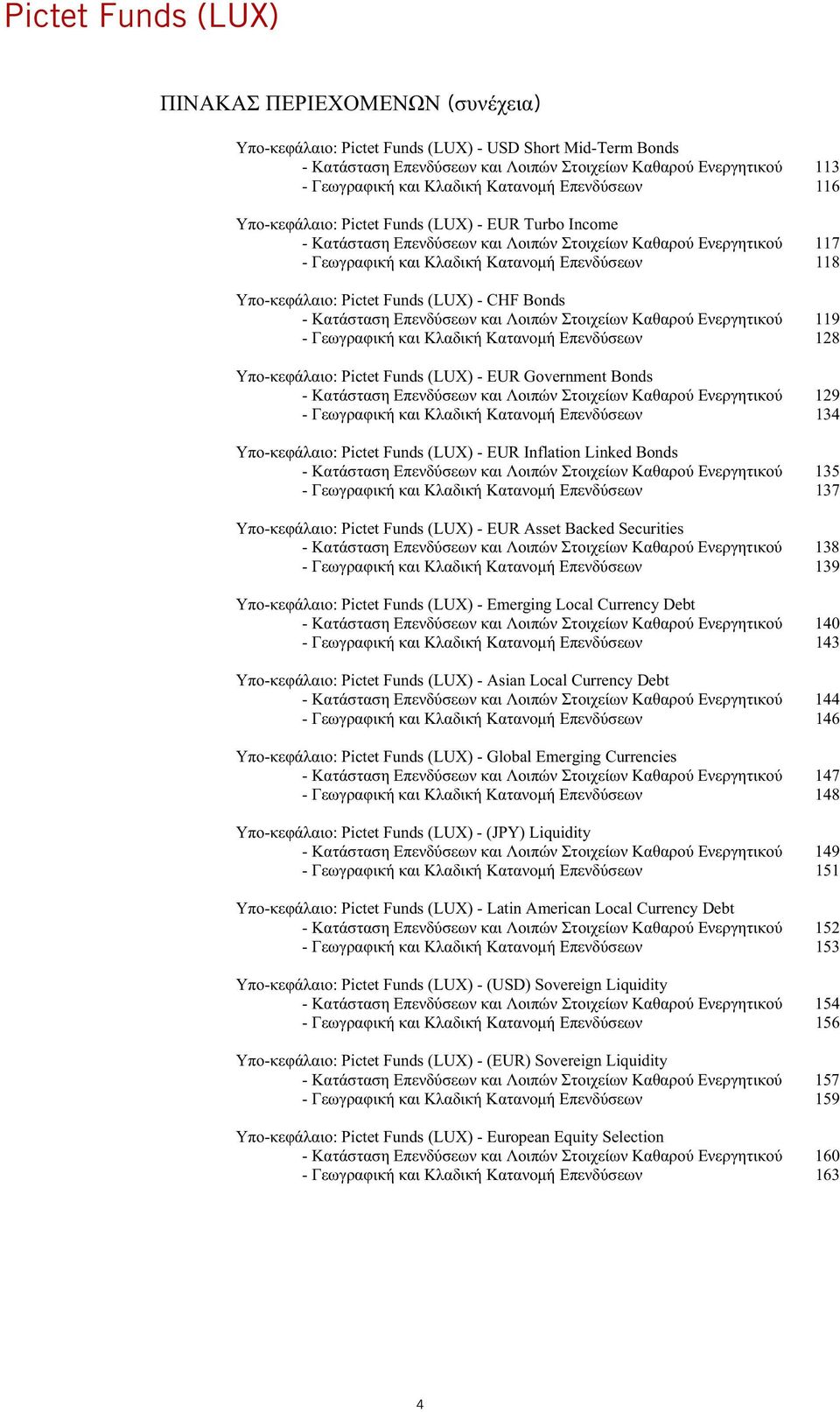 Pictet Funds (LUX)

ΠΙΝΑΚΑΣ ΠΕΡΙΕΧΟΜΕΝΩΝ (συνέχεια)

Υπο-κεφάλαιο: Pictet Funds (LUX) - USD Short Mid-Term Bonds
- Κατάσταση Επενδύσεων και Λοιπών Στοιχείων Καθαρού Ενεργητικού 113
- Γεωγραφική και Κλαδική Κατανομή Επενδύσεων 116

Υπο-κεφάλαιο: Pictet Funds (LUX) - EUR Turbo Income
- Κατάσταση Επενδύσεων και Λοιπών Στοιχείων Καθαρού Ενεργητικού 117
- Γεωγραφική και Κλαδική Κατανομή Επενδύσεων 118

Υπο-κεφάλαιο: Pictet Funds (LUX) - CHF Bonds
- Κατάσταση Επενδύσεων και Λοιπών Στοιχείων Καθαρού Ενεργητικού 119
- Γεωγραφική και Κλαδική Κατανομή Επενδύσεων 128

Υπο-κεφάλαιο: Pictet Funds (LUX) - EUR Government Bonds
- Κατάσταση Επενδύσεων και Λοιπών Στοιχείων Καθαρού Ενεργητικού 129
- Γεωγραφική και Κλαδική Κατανομή Επενδύσεων 134

Υπο-κεφάλαιο: Pictet Funds (LUX) - EUR Inflation Linked Bonds
- Κατάσταση Επενδύσεων και Λοιπών Στοιχείων Καθαρού Ενεργητικού 135
- Γεωγραφική και Κλαδική Κατανομή Επενδύσεων 137

Υπο-κεφάλαιο: Pictet Funds (LUX) - EUR Asset Backed Securities
- Κατάσταση Επενδύσεων και Λοιπών Στοιχείων Καθαρού Ενεργητικού 138
- Γεωγραφική και Κλαδική Κατανομή Επενδύσεων 139

Υπο-κεφάλαιο: Pictet Funds (LUX) - Emerging Local Currency Debt
- Κατάσταση Επενδύσεων και Λοιπών Στοιχείων Καθαρού Ενεργητικού 140
- Γεωγραφική και Κλαδική Κατανομή Επενδύσεων 143

Υπο-κεφάλαιο: Pictet Funds (LUX) - Asian Local Currency Debt
- Κατάσταση Επενδύσεων και Λοιπών Στοιχείων Καθαρού Ενεργητικού 144
- Γεωγραφική και Κλαδική Κατανομή Επενδύσεων 146

Υπο-κεφάλαιο: Pictet Funds (LUX) - Global Emerging Currencies
- Κατάσταση Επενδύσεων και Λοιπών Στοιχείων Καθαρού Ενεργητικού 147
- Γεωγραφική και Κλαδική Κατανομή Επενδύσεων 148

Υπο-κεφάλαιο: Pictet Funds (LUX) - (JPY) Liquidity
- Κατάσταση Επενδύσεων και Λοιπών Στοιχείων Καθαρού Ενεργητικού 149
- Γεωγραφική και Κλαδική Κατανομή Επενδύσεων 151

Υπο-κεφάλαιο: Pictet Funds (LUX) - Latin American Local Currency Debt
- Κατάσταση Επενδύσεων και Λοιπών Στοιχείων Καθαρού Ενεργητικού 152
- Γεωγραφική και Κλαδική Κατανομή Επενδύσεων 153

Υπο-κεφάλαιο: Pictet Funds (LUX) - (USD) Sovereign Liquidity
- Κατάσταση Επενδύσεων και Λοιπών Στοιχείων Καθαρού Ενεργητικού 154
- Γεωγραφική και Κλαδική Κατανομή Επενδύσεων 156

Υπο-κεφάλαιο: Pictet Funds (LUX) - (EUR) Sovereign Liquidity
- Κατάσταση Επενδύσεων και Λοιπών Στοιχείων Καθαρού Ενεργητικού 157
- Γεωγραφική και Κλαδική Κατανομή Επενδύσεων 159

Υπο-κεφάλαιο: Pictet Funds (LUX) - European Equity Selection
- Κατάσταση Επενδύσεων και Λοιπών Στοιχείων Καθαρού Ενεργητικού 160
- Γεωγραφική και Κλαδική Κατανομή Επενδύσεων 163

4